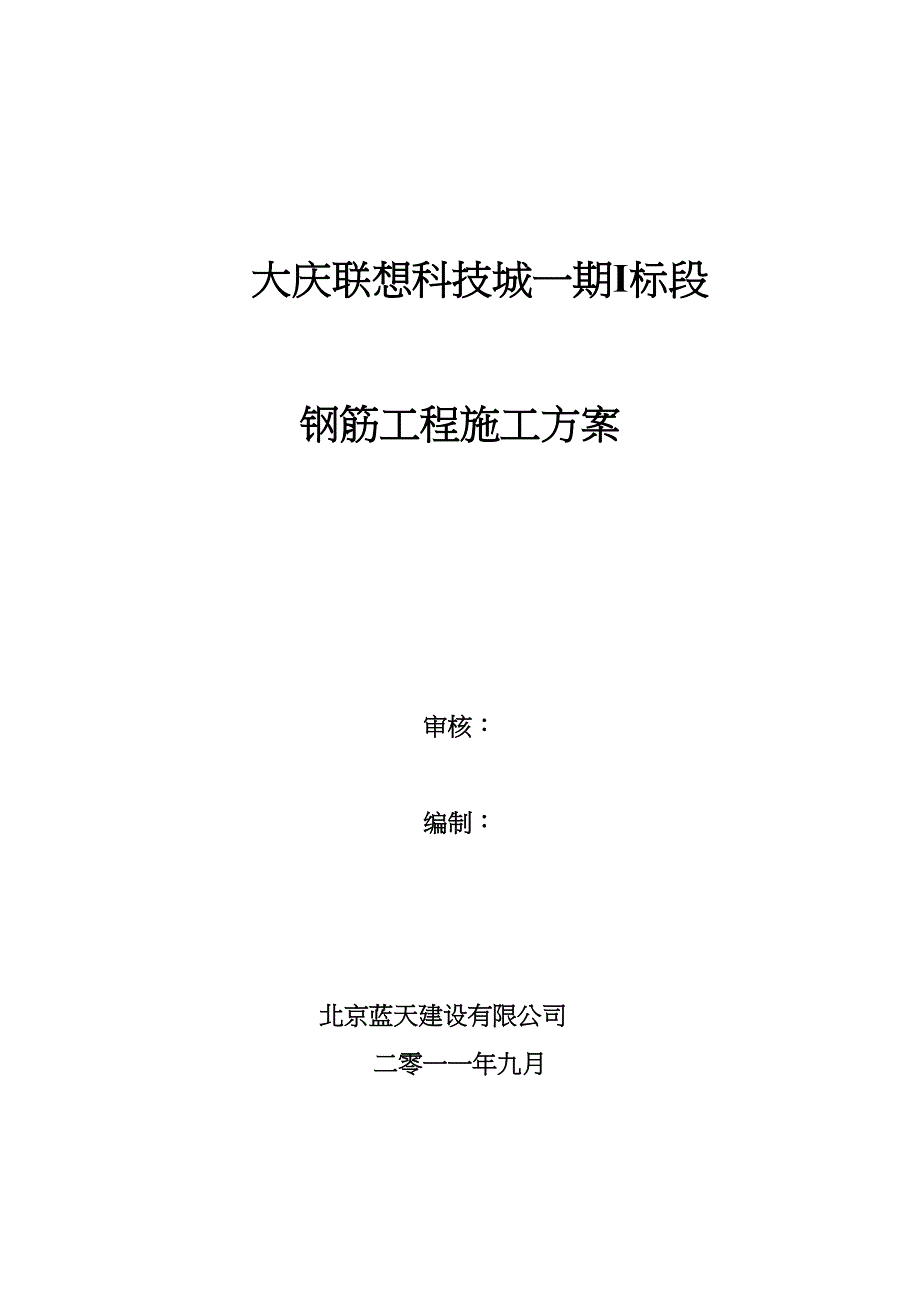 大庆联想科技城一期I标段

钢筋工程施工方案

审核：

编制：

北京蓝天建设有限公司

二零一一年九月